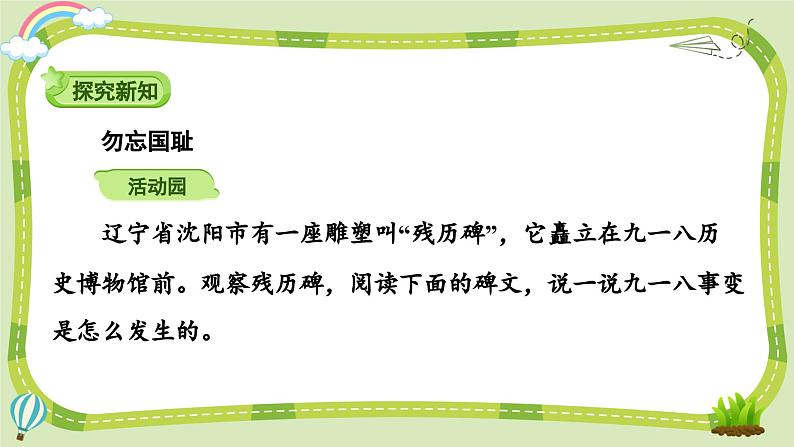 探究新知

勿忘国耻

活动园

辽宁省沈阳市有一座雕塑叫“残历碑”，它矗立在九一八历史博物馆前。观察残历碑，阅读下面的碑文，说一说九一八事变是怎么发生的。